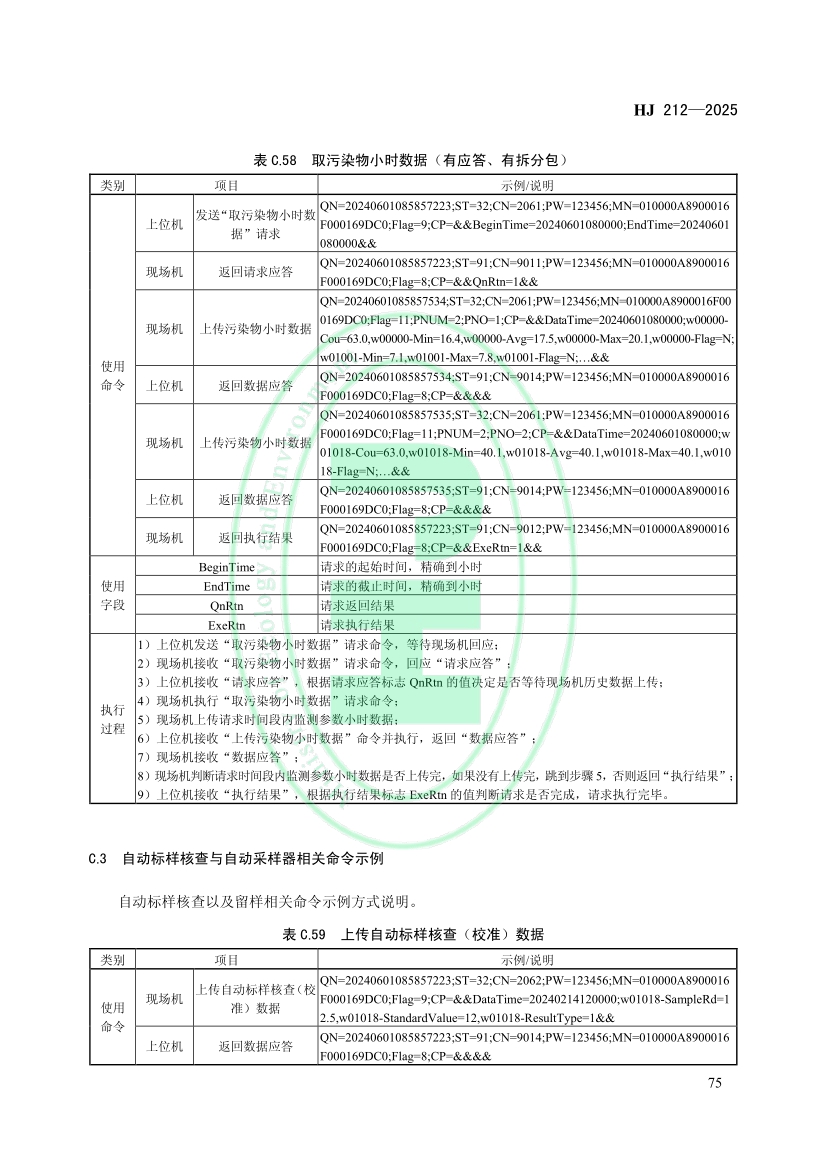 HJ 212—2025

表 C.58 取污染物小时数据（有应答、有拆分包）

| 类别 | 项目 | | 示例/说明 |
|---|---|---|---|
| 使用命令 | 上位机 | 发送“取污染物小时数据”请求 | QN=20240601085857223;ST=32;CN=2061;PW=123456;MN=010000A8900016F000169DC0;Flag=9;CP=&&BeginTime=20240601080000;EndTime=20240601080000&& |
| | 现场机 | 返回请求应答 | QN=20240601085857223;ST=91;CN=9011;PW=123456;MN=010000A8900016F000169DC0;Flag=8;CP=&&QnRtn=1&& |
| | 现场机 | 上传污染物小时数据 | QN=20240601085857534;ST=32;CN=2061;PW=123456;MN=010000A8900016F000169DC0;Flag=11;PNUM=2;PNO=1;CP=&&DataTime=20240601080000;w00000-Cou=63.0,w00000-Min=16.4,w00000-Avg=17.5,w00000-Max=20.1,w00000-Flag=N;w01001-Min=7.1,w01001-Max=7.8,w01001-Flag=N;…&& |
| | 上位机 | 返回数据应答 | QN=20240601085857534;ST=91;CN=9014;PW=123456;MN=010000A8900016F000169DC0;Flag=8;CP=&&&& |
| | 现场机 | 上传污染物小时数据 | QN=20240601085857535;ST=32;CN=2061;PW=123456;MN=010000A8900016F000169DC0;Flag=11;PNUM=2;PNO=2;CP=&&DataTime=20240601080000;w01018-Cou=63.0,w01018-Min=40.1,w01018-Avg=40.1,w01018-Max=40.1,w01018-Flag=N;…&& |
| | 上位机 | 返回数据应答 | QN=20240601085857535;ST=91;CN=9014;PW=123456;MN=010000A8900016F000169DC0;Flag=8;CP=&&&& |
| | 现场机 | 返回执行结果 | QN=20240601085857223;ST=91;CN=9012;PW=123456;MN=010000A8900016F000169DC0;Flag=8;CP=&&ExeRtn=1&& |
| 使用字段 | BeginTime | | 请求的起始时间，精确到小时 |
| | EndTime | | 请求的截止时间，精确到小时 |
| | QnRtn | | 请求返回结果 |
| | ExeRtn | | 请求执行结果 |
| 执行过程 | 1）上位机发送“取污染物小时数据”请求命令，等待现场机回应；<br>2）现场机接收“取污染物小时数据”请求命令，回应“请求应答”；<br>3）上位机接收“请求应答”，根据请求应答标志 QnRtn 的值决定是否等待现场机历史数据上传；<br>4）现场机执行“取污染物小时数据”请求命令；<br>5）现场机上传请求时间段内监测参数小时数据；<br>6）上位机接收“上传污染物小时数据”命令并执行，返回“数据应答”；<br>7）现场机接收“数据应答”；<br>8）现场机判断请求时间段内监测参数小时数据是否上传完，如果没有上传完，跳到步骤 5，否则返回“执行结果”；<br>9）上位机接收“执行结果”，根据执行结果标志 ExeRtn 的值判断请求是否完成，请求执行完毕。 | | |

C.3 自动标样核查与自动采样器相关命令示例

自动标样核查以及留样相关命令示例方式说明。

表 C.59 上传自动标样核查（校准）数据

| 类别 | 项目 | | 示例/说明 |
|---|---|---|---|
| 使用命令 | 现场机 | 上传自动标样核查（校准）数据 | QN=20240601085857223;ST=32;CN=2062;PW=123456;MN=010000A8900016F000169DC0;Flag=9;CP=&&DataTime=20240214120000;w01018-SampleRd=12.5,w01018-StandardValue=12,w01018-ResultType=1&& |
| | 上位机 | 返回数据应答 | QN=20240601085857223;ST=91;CN=9014;PW=123456;MN=010000A8900016F000169DC0;Flag=8;CP=&&&& |

75